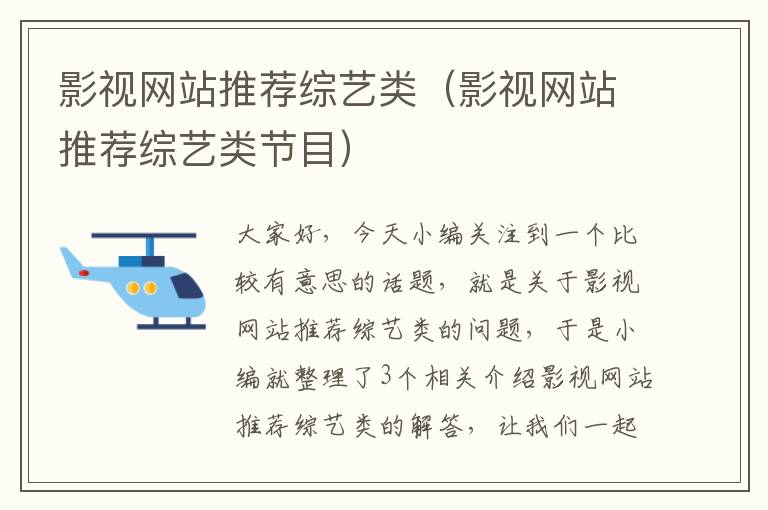 影视网站推荐综艺类（影视网站推荐综艺类节目）

大家好，今天小编关注到一个比较有意思的话题，就是关于影视网站推荐综艺类的问题，于是小编就整理了3个相关介绍影视网站推荐综艺类的解答，让我们一起